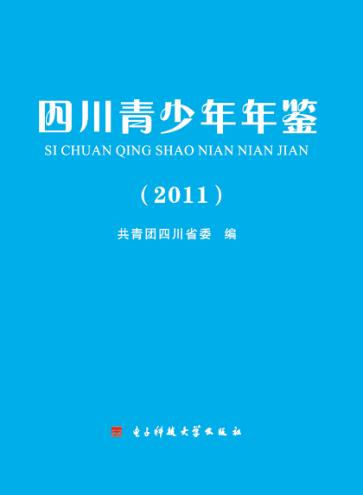 四川青少年年鉴
SI CHUAN QING SHAO NIAN NIAN JIAN

（2011）

共青团四川省委 编

电子科技大学出版社